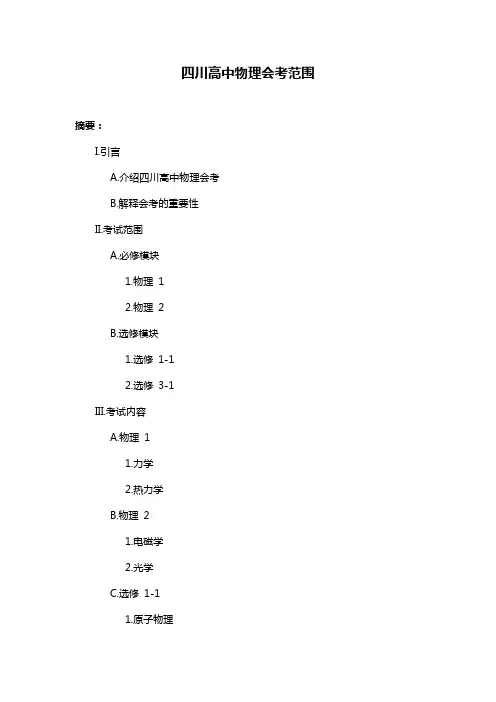 四川高中物理会考范围

摘要：

I.引言

A.介绍四川高中物理会考

B.解释会考的重要性

II.考试范围

A.必修模块

1.物理 1

2.物理 2

B.选修模块

1.选修 1-1

2.选修 3-1

III.考试内容

A.物理 1

1.力学

2.热力学

B.物理 2

1.电磁学

2.光学

C.选修 1-1

1.原子物理